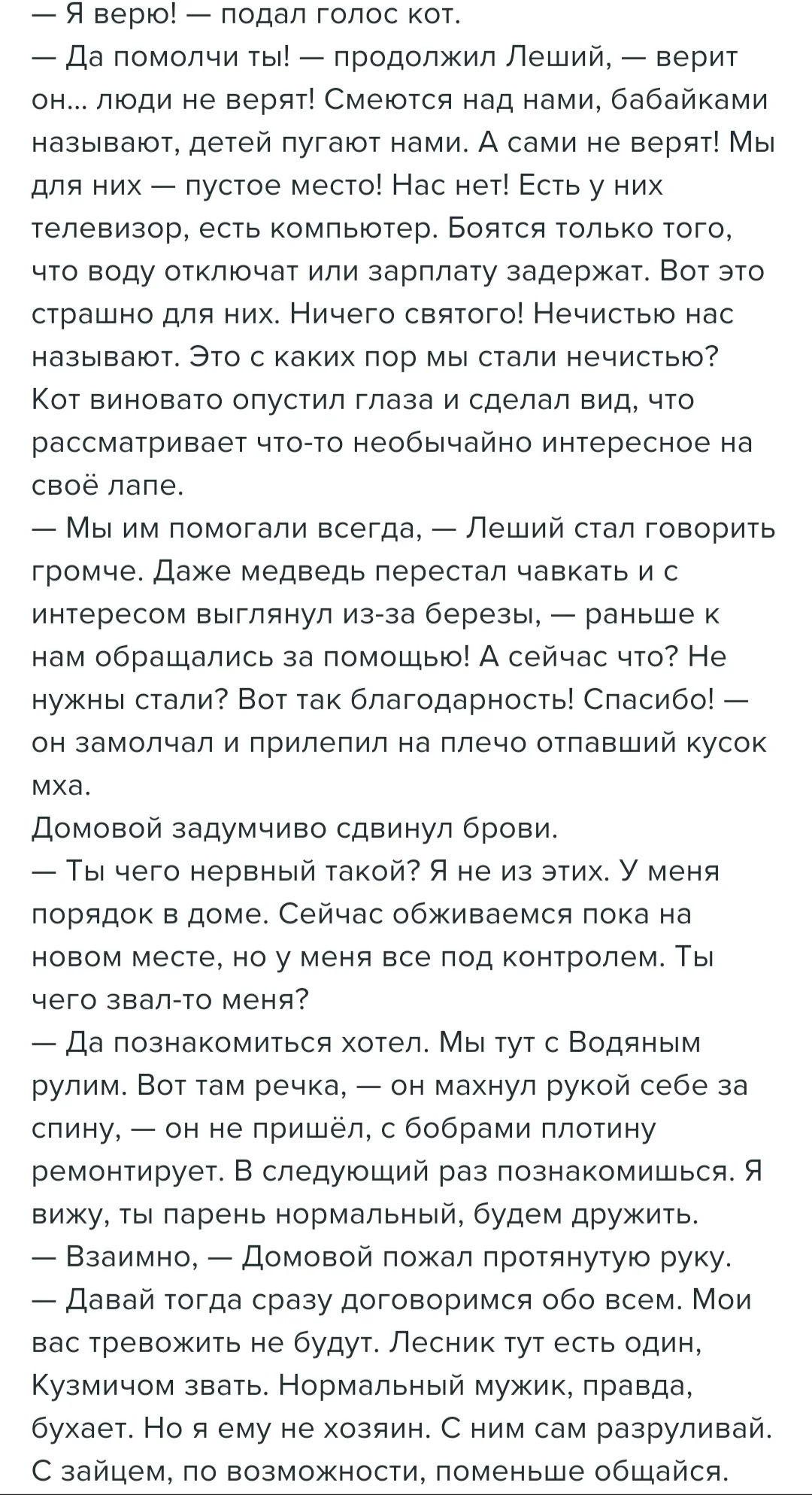 — Я верю! — подал голос кот.
— Да помолчи ты! — продолжил Леший, — верит он... люди не верят! Смеются над нами, бабайками называют, детей пугают нами. А сами не верят! Мы для них — пустое место! Нас нет! Есть у них телевизор, есть компьютер. Боятся только того, что воду отключат или зарплату задержат. Вот это страшно для них. Ничего святого! Нечистью нас называют. Это с каких пор мы стали нечистью?
Кот виновато опустил глаза и сделал вид, что рассматривает что-то необычайно интересное на своё лапе.
— Мы им помогали всегда, — Леший стал говорить громче. Даже медведь перестал чавкать и с интересом выглянул из-за березы, — раньше к нам обращались за помощью! А сейчас что? Не нужны стали? Вот так благодарность! Спасибо! — он замолчал и прилепил на плечо отпавший кусок мха.
Домовой задумчиво сдвинул брови.
— Ты чего нервный такой? Я не из этих. У меня порядок в доме. Сейчас обживаемся пока на новом месте, но у меня все под контролем. Ты чего звал-то меня?
— Да познакомиться хотел. Мы тут с Водяным рулим. Вот там речка, — он махнул рукой себе за спину, — он не пришёл, с бобрами плотину ремонтирует. В следующий раз познакомишься. Я вижу, ты парень нормальный, будем дружить.
— Взаимно, — Домовой пожал протянутую руку.
— Давай тогда сразу договоримся обо всем. Мои вас тревожить не будут. Лесник тут есть один, Кузмичом звать. Нормальный мужик, правда, бухает. Но я ему не хозяин. С ним сам разруливай. С зайцем, по возможности, поменьше общайся.